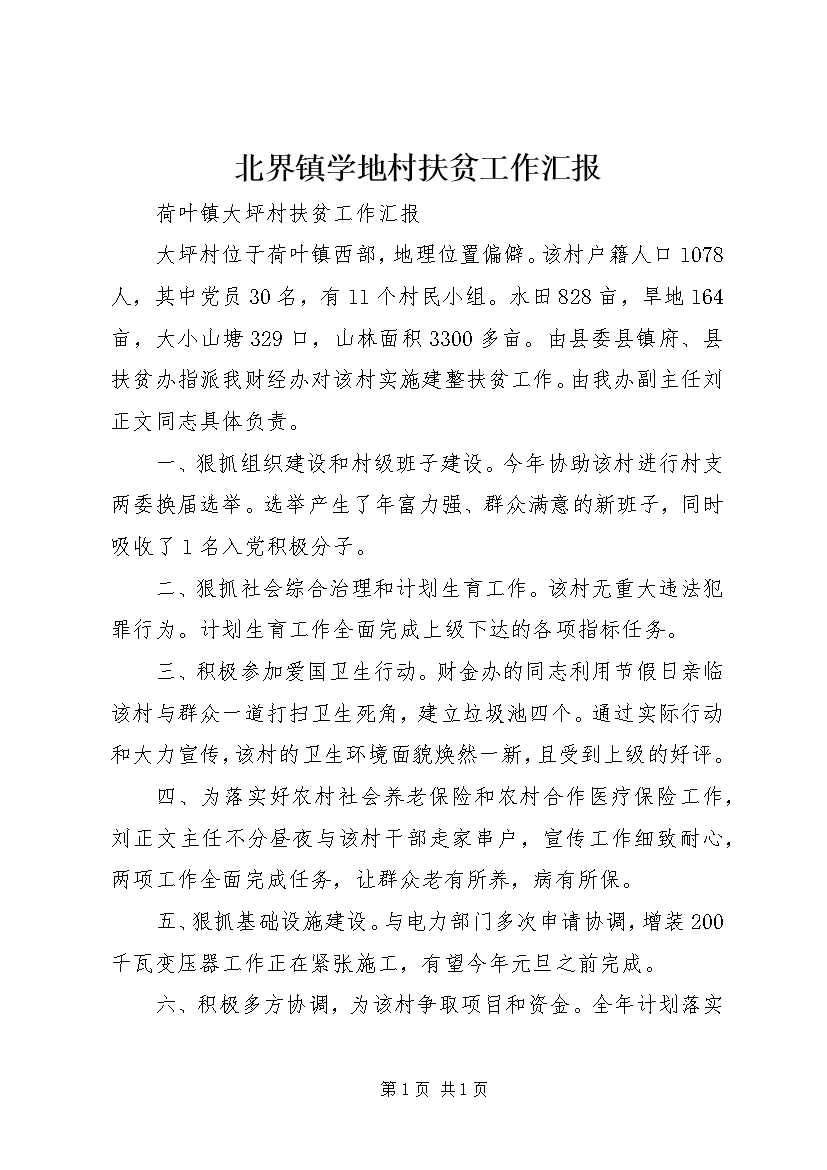 北界镇学地村扶贫工作汇报

荷叶镇大坪村扶贫工作汇报

大坪村位于荷叶镇西部，地理位置偏僻。该村户籍人口1078人，其中党员30名，有11个村民小组。水田828亩，旱地164亩，大小山塘329口，山林面积3300多亩。由县委县镇府、县扶贫办指派我财经办对该村实施建整扶贫工作。由我办副主任刘正文同志具体负责。

一、狠抓组织建设和村级班子建设。今年协助该村进行村支两委换届选举。选举产生了年富力强、群众满意的新班子，同时吸收了1名入党积极分子。

二、狠抓社会综合治理和计划生育工作。该村无重大违法犯罪行为。计划生育工作全面完成上级下达的各项指标任务。

三、积极参加爱国卫生行动。财金办的同志利用节假日亲临该村与群众一道打扫卫生死角，建立垃圾池四个。通过实际行动和大力宣传，该村的卫生环境面貌焕然一新，且受到上级的好评。

四、为落实好农村社会养老保险和农村合作医疗保险工作，刘正文主任不分昼夜与该村干部走家串户，宣传工作细致耐心，两项工作全面完成任务，让群众老有所养，病有所保。

五、狠抓基础设施建设。与电力部门多次申请协调，增装200千瓦变压器工作正在紧张施工，有望今年元旦之前完成。

六、积极多方协调，为该村争取项目和资金。全年计划落实

第1页 共1页